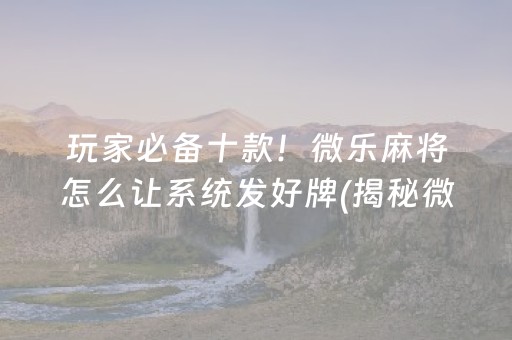 玩家必备十款！微乐麻将怎么让系统发好牌(揭秘微